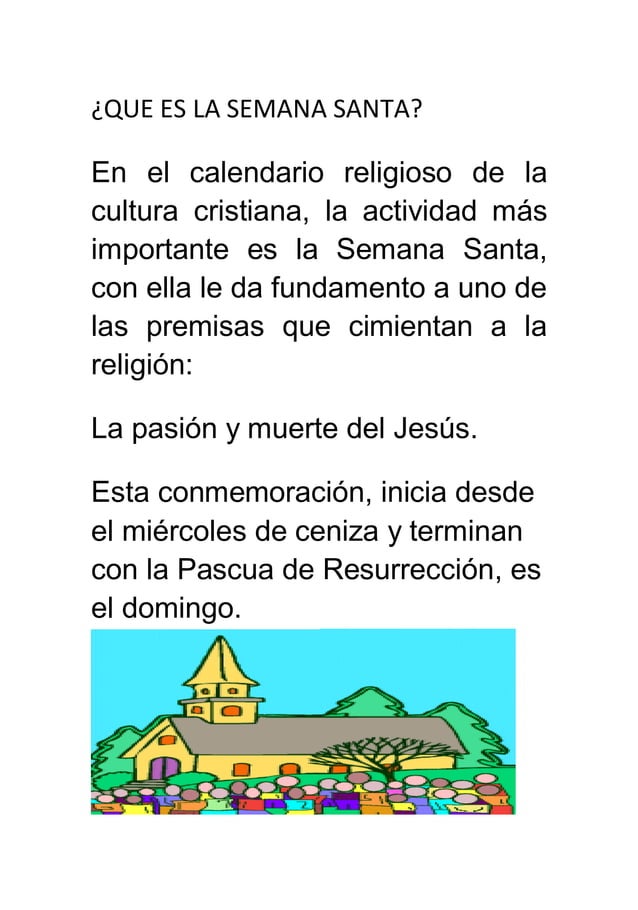 ¿QUE ES LA SEMANA SANTA?

En el calendario religioso de la cultura cristiana, la actividad más importante es la Semana Santa, con ella le da fundamento a uno de las premisas que cimientan a la religión:

La pasión y muerte del Jesús.

Esta conmemoración, inicia desde el miércoles de ceniza y terminan con la Pascua de Resurrección, es el domingo.